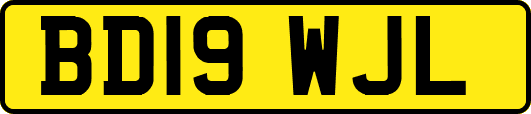 BD19 WJL